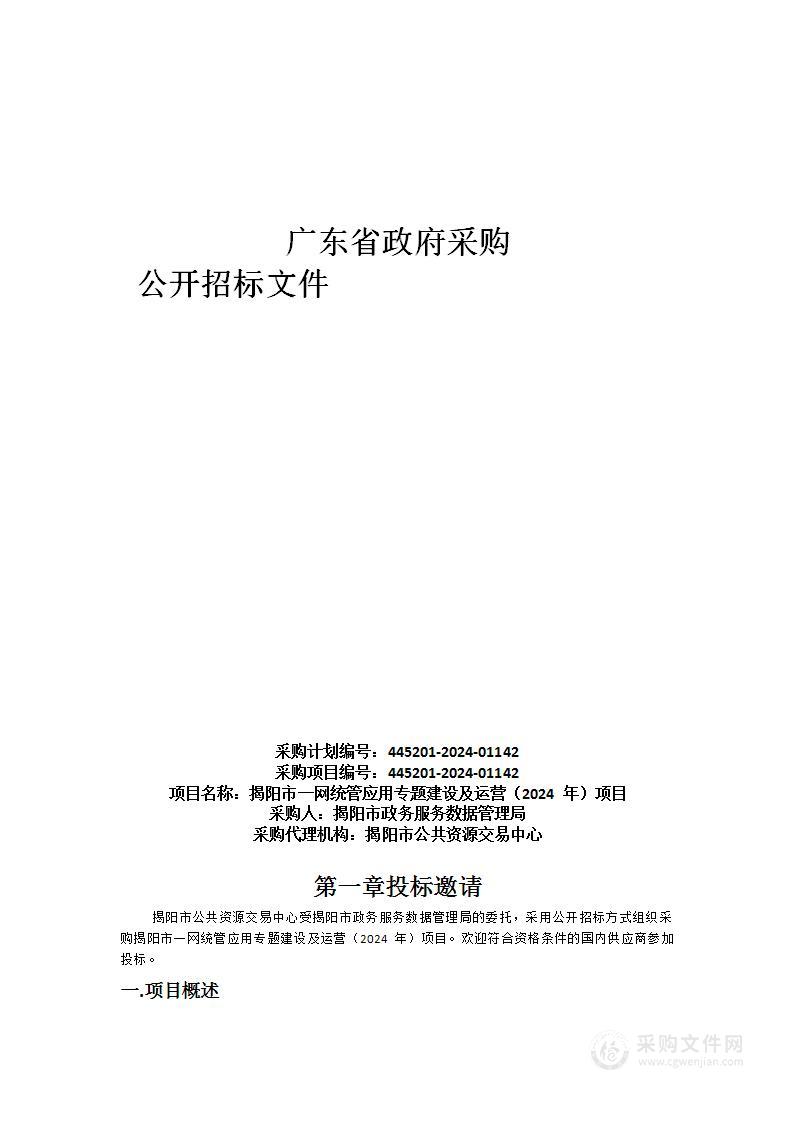 广东省政府采购
公开招标文件

采购计划编号：445201-2024-01142
采购项目编号：445201-2024-01142
项目名称：揭阳市一网统管应用专题建设及运营（2024 年）项目
采购人：揭阳市政务服务数据管理局
采购代理机构：揭阳市公共资源交易中心

第一章投标邀请

揭阳市公共资源交易中心受揭阳市政务服务数据管理局的委托，采用公开招标方式组织采购揭阳市一网统管应用专题建设及运营（2024 年）项目。欢迎符合资格条件的国内供应商参加投标。

一.项目概述

采购文件网
www.cgwenjian.com